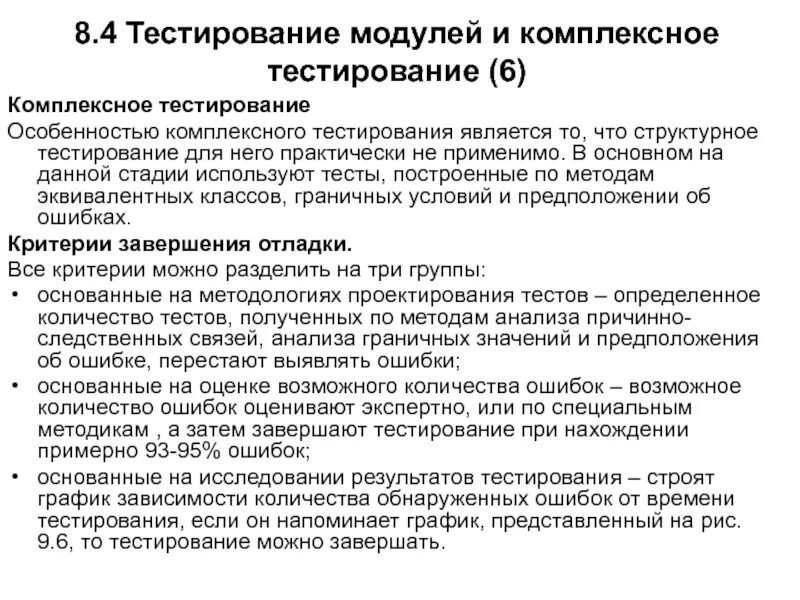 8.4 Тестирование модулей и комплексное тестирование (6)

Комплексное тестирование

Особенностью комплексного тестирования является то, что структурное тестирование для него практически не применимо. В основном на данной стадии используют тесты, построенные по методам эквивалентных классов, граничных условий и предположении об ошибках.

Критерии завершения отладки.

Все критерии можно разделить на три группы:

• основанные на методологиях проектирования тестов – определенное количество тестов, полученных по методам анализа причинно-следственных связей, анализа граничных значений и предположения об ошибке, перестают выявлять ошибки;

• основанные на оценке возможного количества ошибок – возможное количество ошибок оценивают экспертно, или по специальным методикам , а затем завершают тестирование при нахождении примерно 93-95% ошибок;

• основанные на исследовании результатов тестирования – строят график зависимости количества обнаруженных ошибок от времени тестирования, если он напоминает график, представленный на рис. 9.6, то тестирование можно завершать.